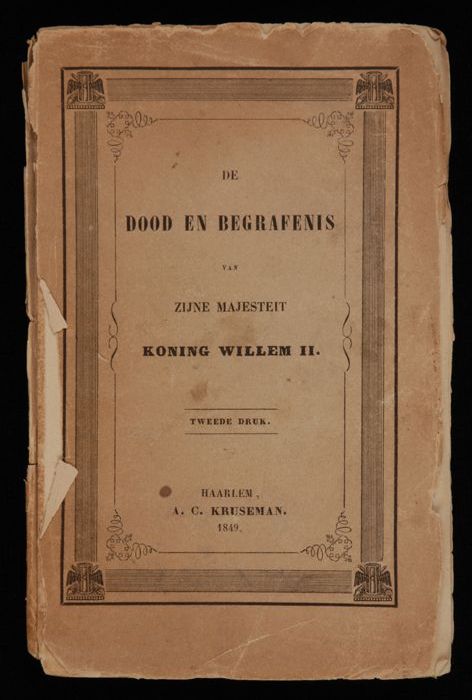 DE

DOOD EN BEGRAFENIS

VAN

ZIJNE MAJESTEIT

KONING WILLEM II.

TWEEDE DRUK.

HAARLEM,
A. C. KRUSEMAN.
1849.